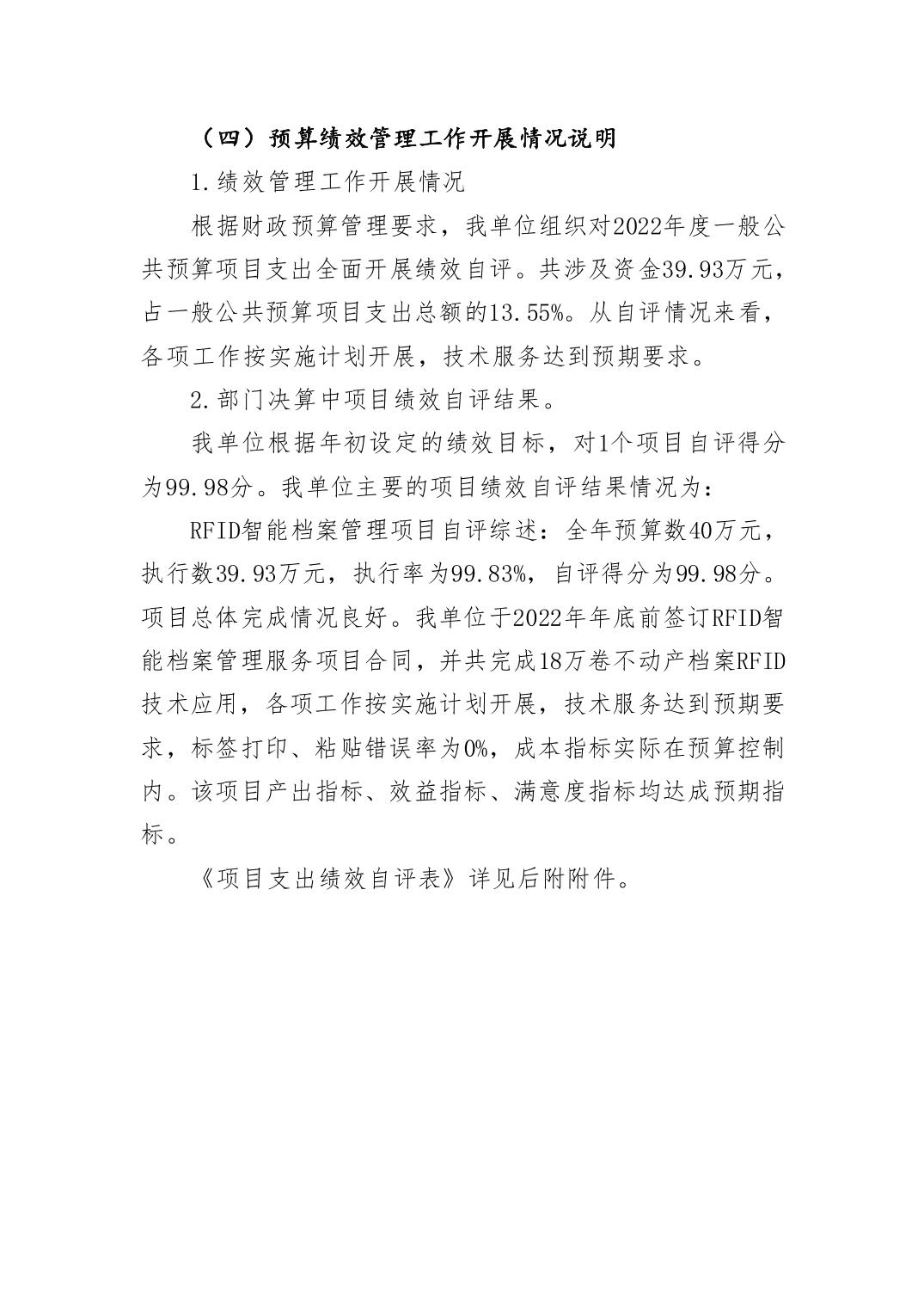 （四）预算绩效管理工作开展情况说明

1.绩效管理工作开展情况

根据财政预算管理要求，我单位组织对2022年度一般公共预算项目支出全面开展绩效自评。共涉及资金39.93万元，占一般公共预算项目支出总额的13.55%。从自评情况来看，各项工作按实施计划开展，技术服务达到预期要求。

2.部门决算中项目绩效自评结果。

我单位根据年初设定的绩效目标，对1个项目自评得分为99.98分。我单位主要的项目绩效自评结果情况为：

RFID智能档案管理项目自评综述：全年预算数40万元，执行数39.93万元，执行率为99.83%，自评得分为99.98分。项目总体完成情况良好。我单位于2022年年底前签订RFID智能档案管理服务项目合同，并共完成18万卷不动产档案RFID技术应用，各项工作按实施计划开展，技术服务达到预期要求，标签打印、粘贴错误率为0%，成本指标实际在预算控制内。该项目产出指标、效益指标、满意度指标均达成预期指标。

《项目支出绩效自评表》详见后附附件。